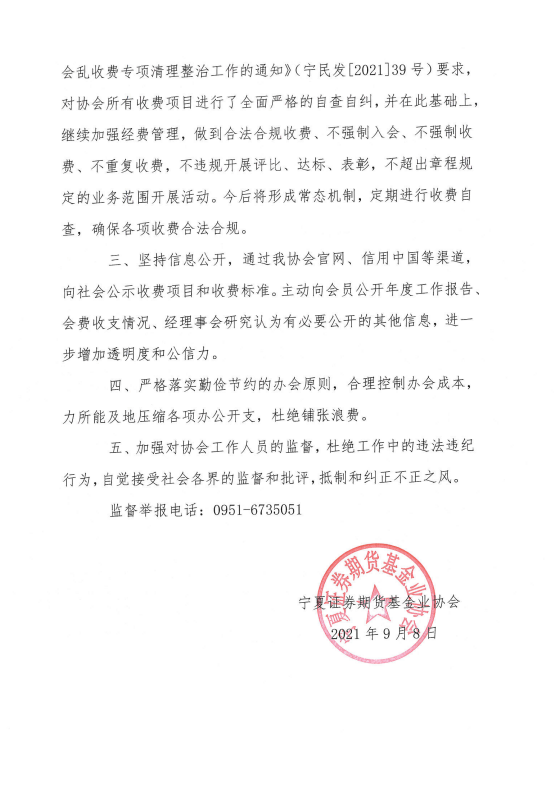 会乱收费专项清理整治工作的通知》（宁民发[2021]39号）要求，对协会所有收费项目进行了全面严格的自查自纠，并在此基础上，继续加强经费管理，做到合法合规收费、不强制入会、不强制收费、不重复收费，不违规开展评比、达标、表彰，不超出章程规定的业务范围开展活动。今后将形成常态机制，定期进行收费自查，确保各项收费合法合规。

三、坚持信息公开，通过我协会官网、信用中国等渠道，向社会公示收费项目和收费标准。主动向会员公开年度工作报告、会费收支情况、经理事会研究认为有必要公开的其他信息，进一步增加透明度和公信力。

四、严格落实勤俭节约的办会原则，合理控制办会成本，力所能及地压缩各项办公开支，杜绝铺张浪费。

五、加强对协会工作人员的监督，杜绝工作中的违法违纪行为，自觉接受社会各界的监督和批评，抵制和纠正不正之风。

监督举报电话：0951-6735051

宁夏证券期货基金业协会

宁夏证券期货基金业协会
2021年9月8日